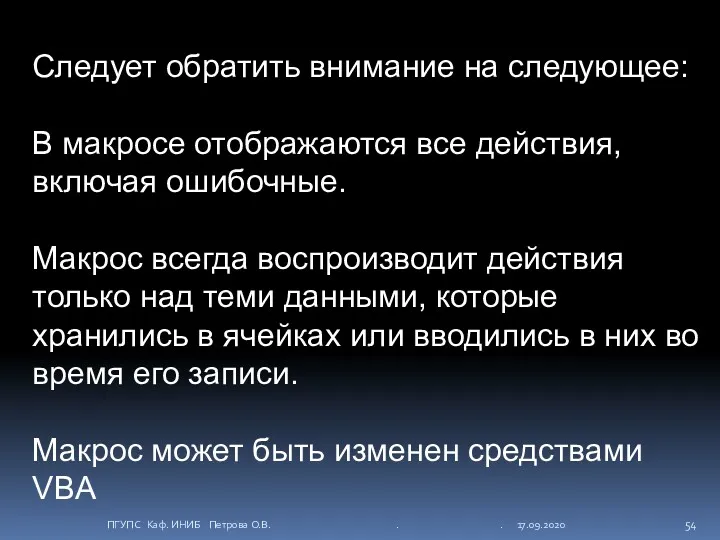 Следует обратить внимание на следующее:

В макросе отображаются все действия, включая ошибочные.

Макрос всегда воспроизводит действия только над теми данными, которые хранились в ячейках или вводились в них во время его записи.

Макрос может быть изменен средствами VBA

ПГУПС Каф. ИНИБ Петрова О.В. . . 17.09.2020 54